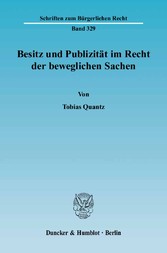 Schriften zum Bürgerlichen Recht

Band 329

Besitz und Publizität im Recht der beweglichen Sachen

Von

Tobias Quantz

Duncker & Humblot · Berlin